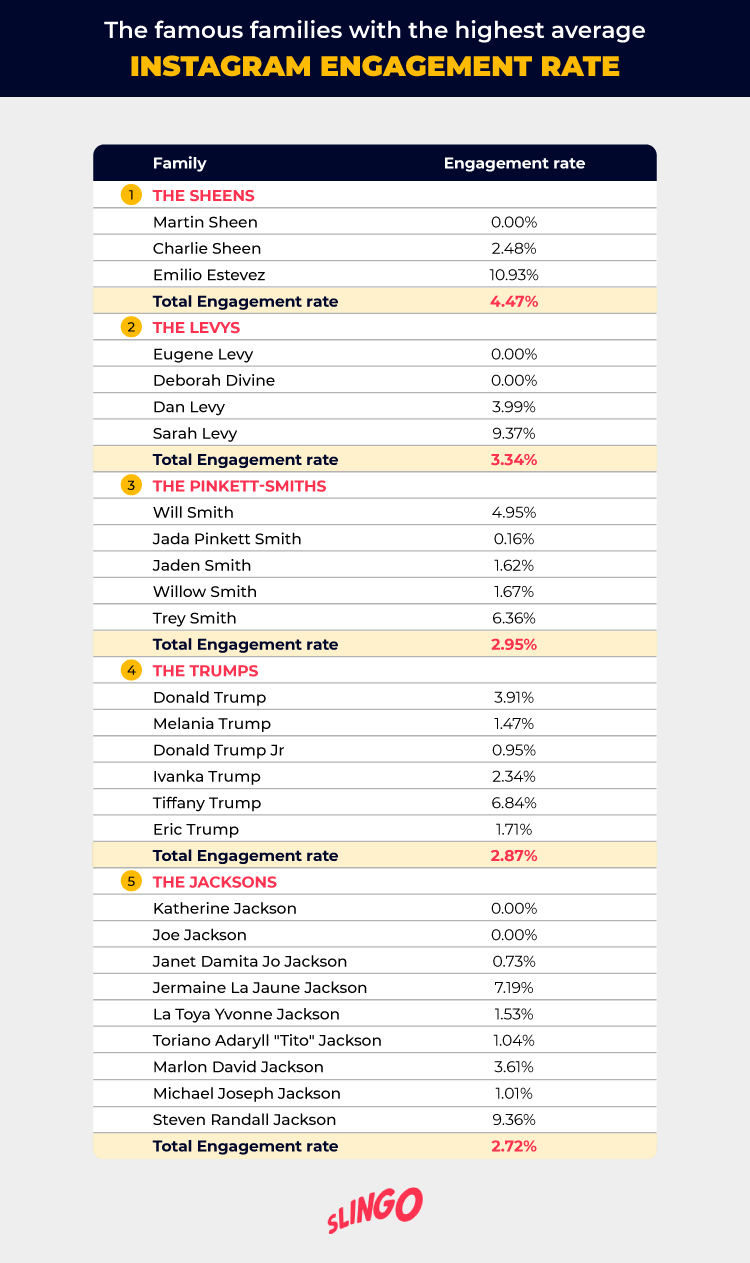 The famous families with the highest average
INSTAGRAM ENGAGEMENT RATE

| | Family | Engagement rate |
|---|---|---|
| 1 | THE SHEENS | |
| | Martin Sheen | 0.00% |
| | Charlie Sheen | 2.48% |
| | Emilio Estevez | 10.93% |
| | Total Engagement rate | 4.47% |
| 2 | THE LEVYS | |
| | Eugene Levy | 0.00% |
| | Deborah Divine | 0.00% |
| | Dan Levy | 3.99% |
| | Sarah Levy | 9.37% |
| | Total Engagement rate | 3.34% |
| 3 | THE PINKETT-SMITHS | |
| | Will Smith | 4.95% |
| | Jada Pinkett Smith | 0.16% |
| | Jaden Smith | 1.62% |
| | Willow Smith | 1.67% |
| | Trey Smith | 6.36% |
| | Total Engagement rate | 2.95% |
| 4 | THE TRUMPS | |
| | Donald Trump | 3.91% |
| | Melania Trump | 1.47% |
| | Donald Trump Jr | 0.95% |
| | Ivanka Trump | 2.34% |
| | Tiffany Trump | 6.84% |
| | Eric Trump | 1.71% |
| | Total Engagement rate | 2.87% |
| 5 | THE JACKSONS | |
| | Katherine Jackson | 0.00% |
| | Joe Jackson | 0.00% |
| | Janet Damita Jo Jackson | 0.73% |
| | Jermaine La Jaune Jackson | 7.19% |
| | La Toya Yvonne Jackson | 1.53% |
| | Toriano Adaryll "Tito" Jackson | 1.04% |
| | Marlon David Jackson | 3.61% |
| | Michael Joseph Jackson | 1.01% |
| | Steven Randall Jackson | 9.36% |
| | Total Engagement rate | 2.72% |

SLINGO